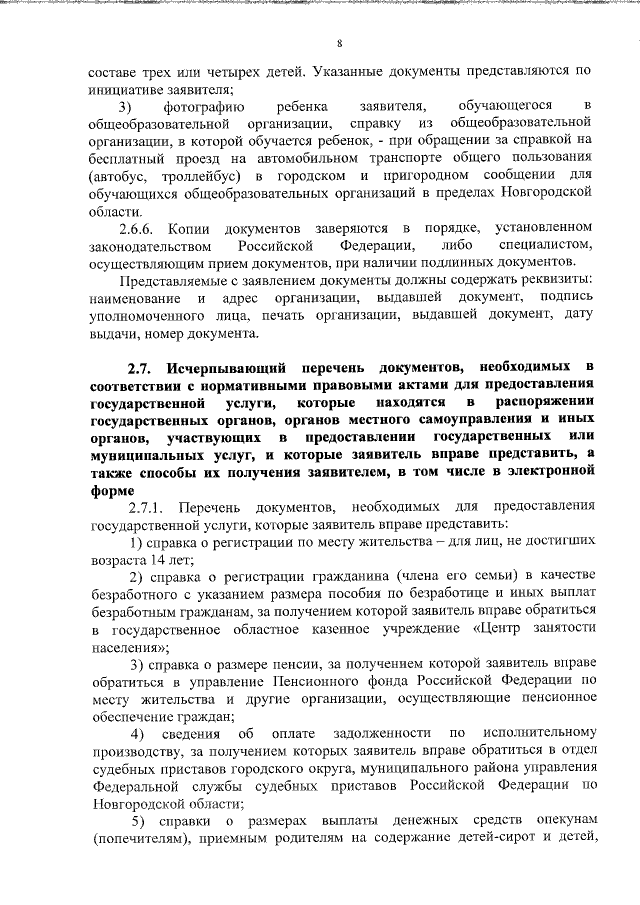 8

составе трех или четырех детей. Указанные документы представляются по инициативе заявителя;

3) фотографию ребенка заявителя, обучающегося в общеобразовательной организации, справку из общеобразовательной организации, в которой обучается ребенок, - при обращении за справкой на бесплатный проезд на автомобильном транспорте общего пользования (автобус, троллейбус) в городском и пригородном сообщении для обучающихся общеобразовательных организаций в пределах Новгородской области.

2.6.6. Копии документов заверяются в порядке, установленном законодательством Российской Федерации, либо специалистом, осуществляющим прием документов, при наличии подлинных документов.

Представляемые с заявлением документы должны содержать реквизиты: наименование и адрес организации, выдавшей документ, подпись уполномоченного лица, печать организации, выдавшей документ, дату выдачи, номер документа.

2.7. Исчерпывающий перечень документов, необходимых в соответствии с нормативными правовыми актами для предоставления государственной услуги, которые находятся в распоряжении государственных органов, органов местного самоуправления и иных органов, участвующих в предоставлении государственных или муниципальных услуг, и которые заявитель вправе представить, а также способы их получения заявителем, в том числе в электронной форме

2.7.1. Перечень документов, необходимых для предоставления государственной услуги, которые заявитель вправе представить:

1) справка о регистрации по месту жительства – для лиц, не достигших возраста 14 лет;

2) справка о регистрации гражданина (члена его семьи) в качестве безработного с указанием размера пособия по безработице и иных выплат безработным гражданам, за получением которой заявитель вправе обратиться в государственное областное казенное учреждение «Центр занятости населения»;

3) справка о размере пенсии, за получением которой заявитель вправе обратиться в управление Пенсионного фонда Российской Федерации по месту жительства и другие организации, осуществляющие пенсионное обеспечение граждан;

4) сведения об оплате задолженности по исполнительному производству, за получением которых заявитель вправе обратиться в отдел судебных приставов городского округа, муниципального района управления Федеральной службы судебных приставов Российской Федерации по Новгородской области;

5) справки о размерах выплаты денежных средств опекунам (попечителям), приемным родителям на содержание детей-сирот и детей,